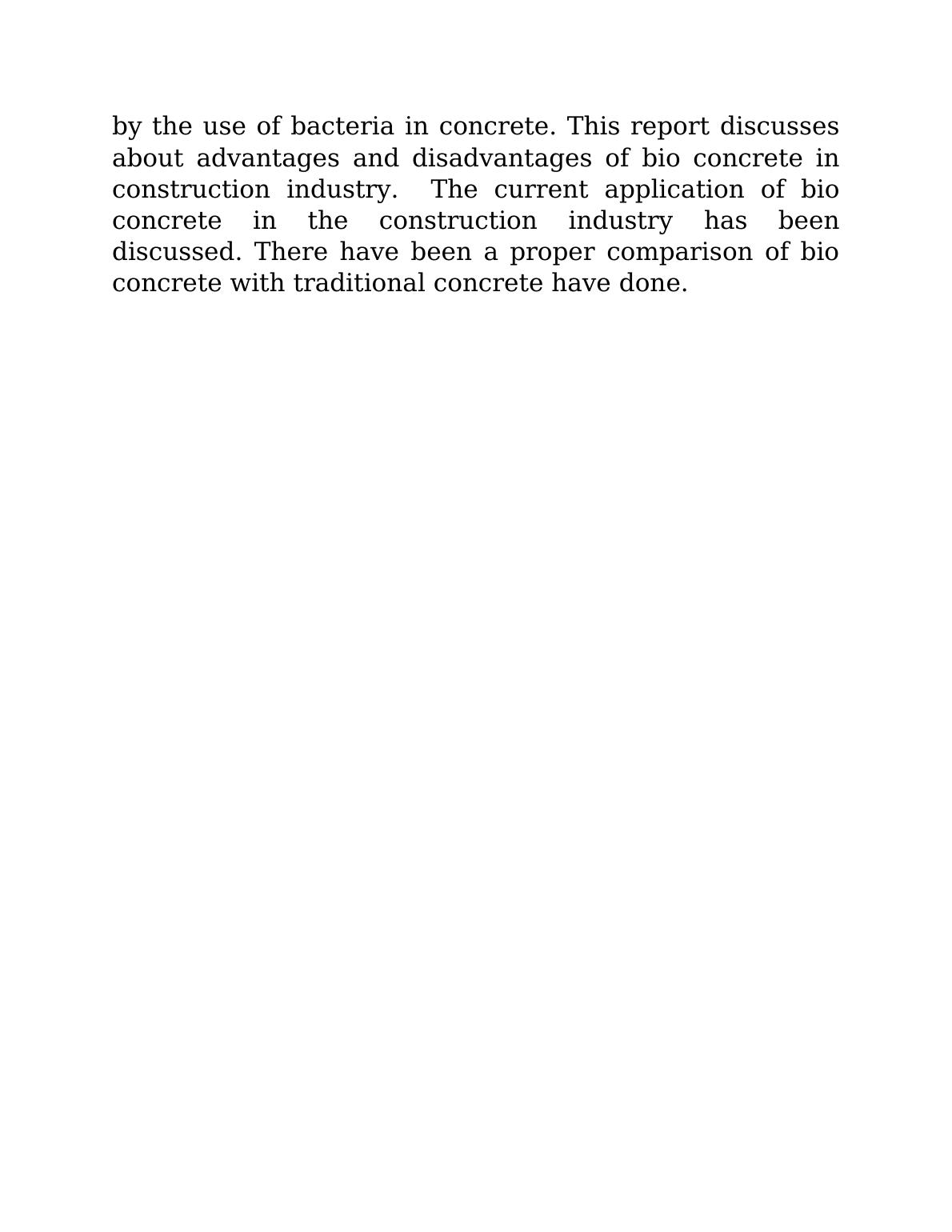 by the use of bacteria in concrete. This report discusses about advantages and disadvantages of bio concrete in construction industry.  The current application of bio concrete in the construction industry has been discussed. There have been a proper comparison of bio concrete with traditional concrete have done.